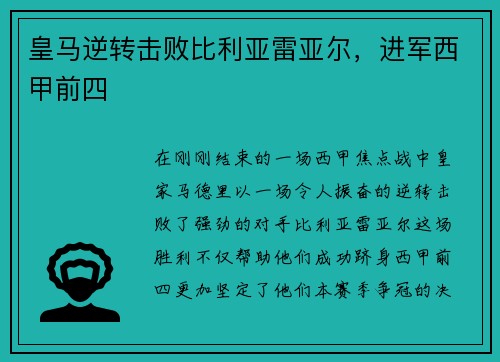 皇马逆转击败比利亚雷亚尔，进军西甲前四

在刚刚结束的一场西甲焦点战中皇家马德里以一场令人振奋的逆转击败了强劲的对手比利亚雷亚尔这场胜利不仅帮助他们成功跻身西甲前四更加坚定了他们本赛季争冠的决